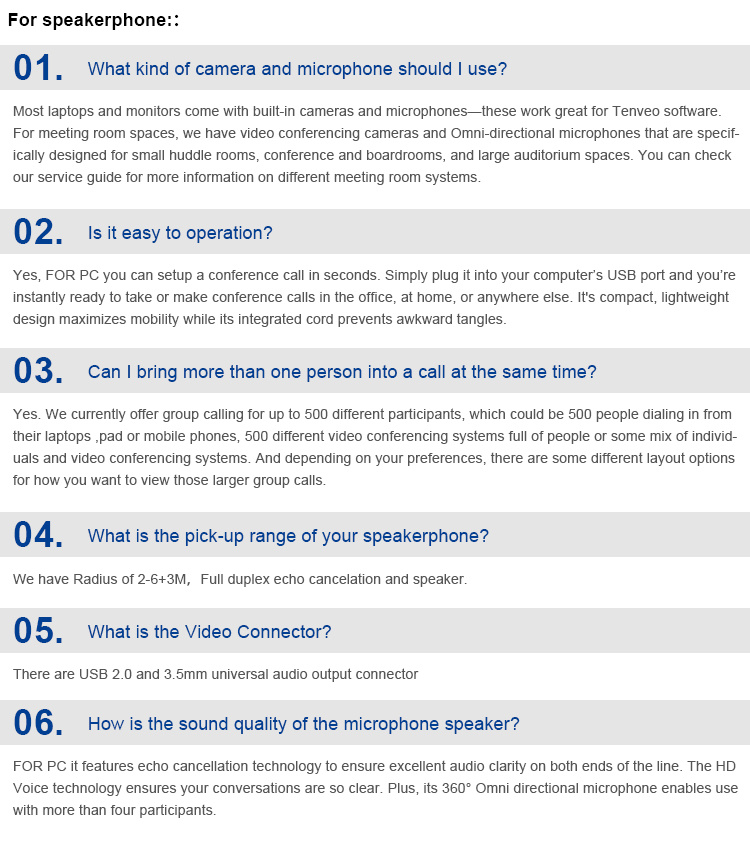 For speakerphone::

01. What kind of camera and microphone should I use?

Most laptops and monitors come with built-in cameras and microphones—these work great for Tenveo software. For meeting room spaces, we have video conferencing cameras and Omni-directional microphones that are specifically designed for small huddle rooms, conference and boardrooms, and large auditorium spaces. You can check our service guide for more information on different meeting room systems.

02. Is it easy to operation?

Yes, FOR PC you can setup a conference call in seconds. Simply plug it into your computer's USB port and you're instantly ready to take or make conference calls in the office, at home, or anywhere else. It's compact, lightweight design maximizes mobility while its integrated cord prevents awkward tangles.

03. Can I bring more than one person into a call at the same time?

Yes. We currently offer group calling for up to 500 different participants, which could be 500 people dialing in from their laptops ,pad or mobile phones, 500 different video conferencing systems full of people or some mix of individuals and video conferencing systems. And depending on your preferences, there are some different layout options for how you want to view those larger group calls.

04. What is the pick-up range of your speakerphone?

We have Radius of 2-6+3M， Full duplex echo cancelation and speaker.

05. What is the Video Connector?

There are USB 2.0 and 3.5mm universal audio output connector

06. How is the sound quality of the microphone speaker?

FOR PC it features echo cancellation technology to ensure excellent audio clarity on both ends of the line. The HD Voice technology ensures your conversations are so clear. Plus, its 360° Omni directional microphone enables use with more than four participants.